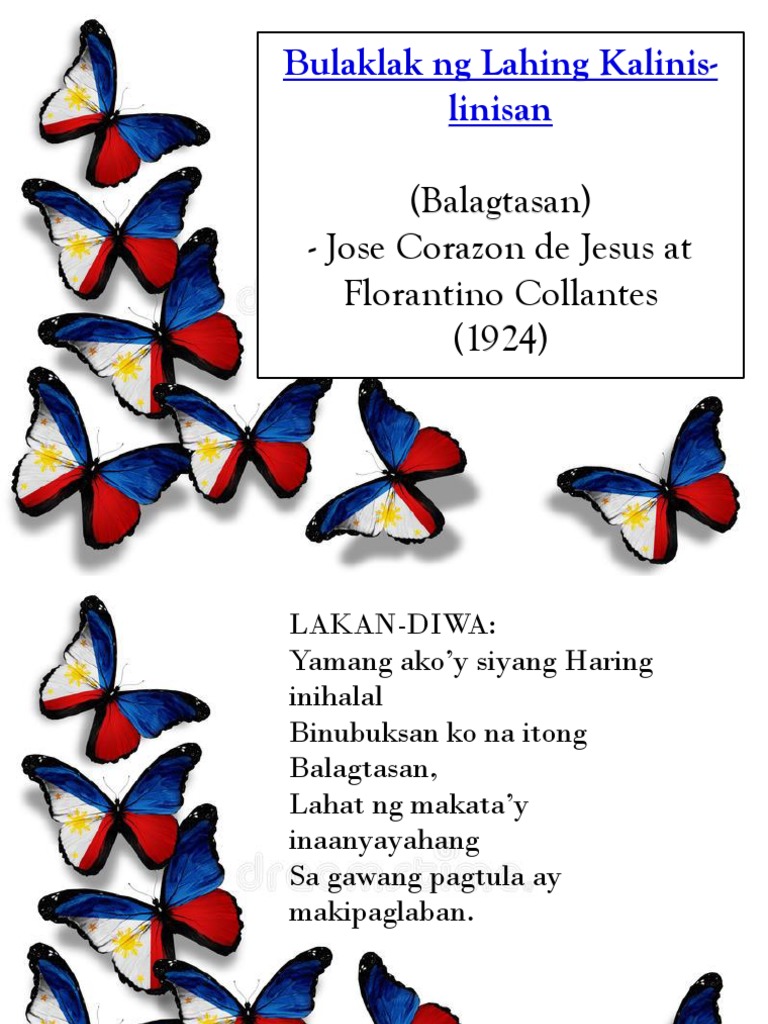 Bulaklak ng Lahing Kalinis-linisan

(Balagtasan)
- Jose Corazon de Jesus at Florantino Collantes
(1924)

LAKAN-DIWA:
Yamang ako'y siyang Haring inihalal
Binubuksan ko na itong Balagtasan,
Lahat ng makata'y inaanyayahang
Sa gawang pagtula ay makipaglaban.